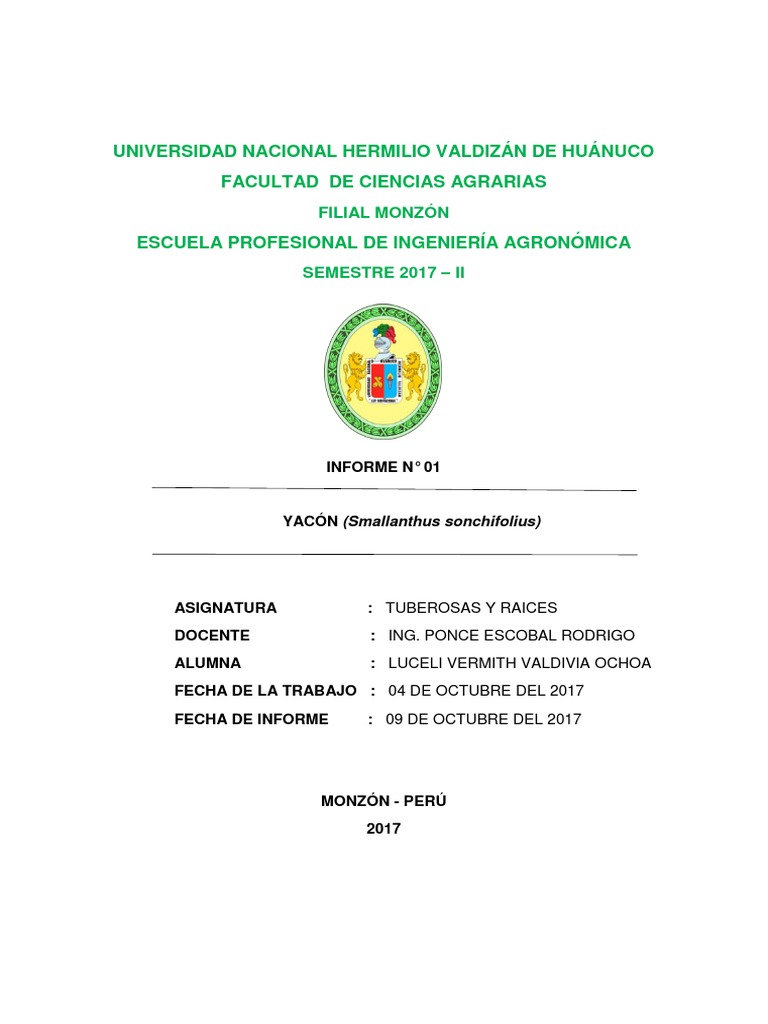 UNIVERSIDAD NACIONAL HERMILIO VALDIZÁN DE HUÁNUCO
FACULTAD DE CIENCIAS AGRARIAS
FILIAL MONZÓN
ESCUELA PROFESIONAL DE INGENIERÍA AGRONÓMICA
SEMESTRE 2017 – II

INFORME N° 01

YACÓN (Smallanthus sonchifolius)

ASIGNATURA : TUBEROSAS Y RAICES
DOCENTE : ING. PONCE ESCOBAL RODRIGO
ALUMNA : LUCELI VERMITH VALDIVIA OCHOA
FECHA DE LA TRABAJO : 04 DE OCTUBRE DEL 2017
FECHA DE INFORME : 09 DE OCTUBRE DEL 2017

MONZÓN - PERÚ
2017